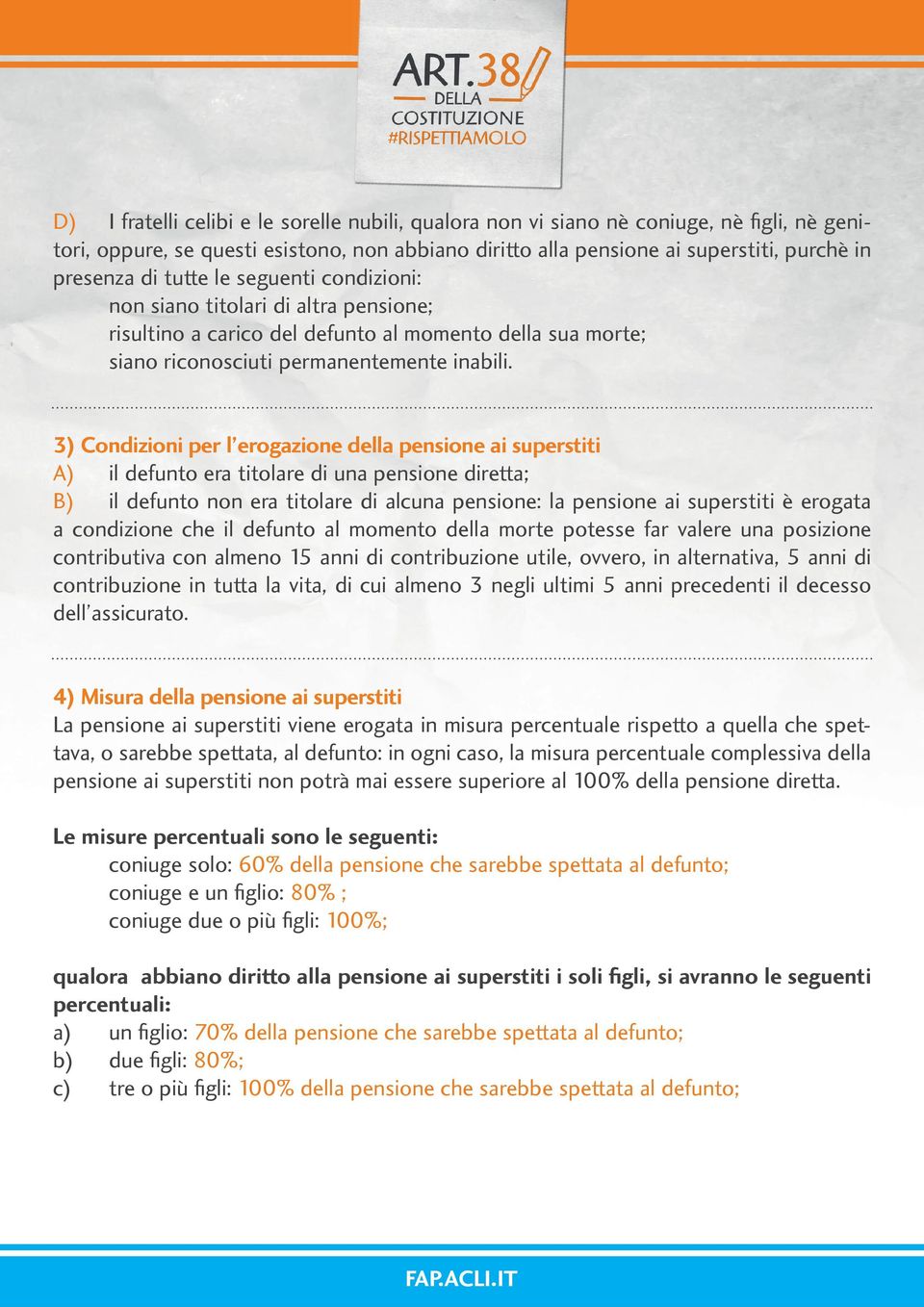 ART.38
DELLA
COSTITUZIONE
#RISPETTIAMOLO

D) I fratelli celibi e le sorelle nubili, qualora non vi siano nè coniuge, nè figli, nè genitori, oppure, se questi esistono, non abbiano diritto alla pensione ai superstiti, purchè in presenza di tutte le seguenti condizioni:
non siano titolari di altra pensione;
risultino a carico del defunto al momento della sua morte;
siano riconosciuti permanentemente inabili.

3) Condizioni per l'erogazione della pensione ai superstiti
A) il defunto era titolare di una pensione diretta;
B) il defunto non era titolare di alcuna pensione: la pensione ai superstiti è erogata a condizione che il defunto al momento della morte potesse far valere una posizione contributiva con almeno 15 anni di contribuzione utile, ovvero, in alternativa, 5 anni di contribuzione in tutta la vita, di cui almeno 3 negli ultimi 5 anni precedenti il decesso dell'assicurato.

4) Misura della pensione ai superstiti
La pensione ai superstiti viene erogata in misura percentuale rispetto a quella che spettava, o sarebbe spettata, al defunto: in ogni caso, la misura percentuale complessiva della pensione ai superstiti non potrà mai essere superiore al 100% della pensione diretta.

Le misure percentuali sono le seguenti:
coniuge solo: 60% della pensione che sarebbe spettata al defunto;
coniuge e un figlio: 80% ;
coniuge due o più figli: 100%;

qualora abbiano diritto alla pensione ai superstiti i soli figli, si avranno le seguenti percentuali:
a) un figlio: 70% della pensione che sarebbe spettata al defunto;
b) due figli: 80%;
c) tre o più figli: 100% della pensione che sarebbe spettata al defunto;

FAP.ACLI.IT